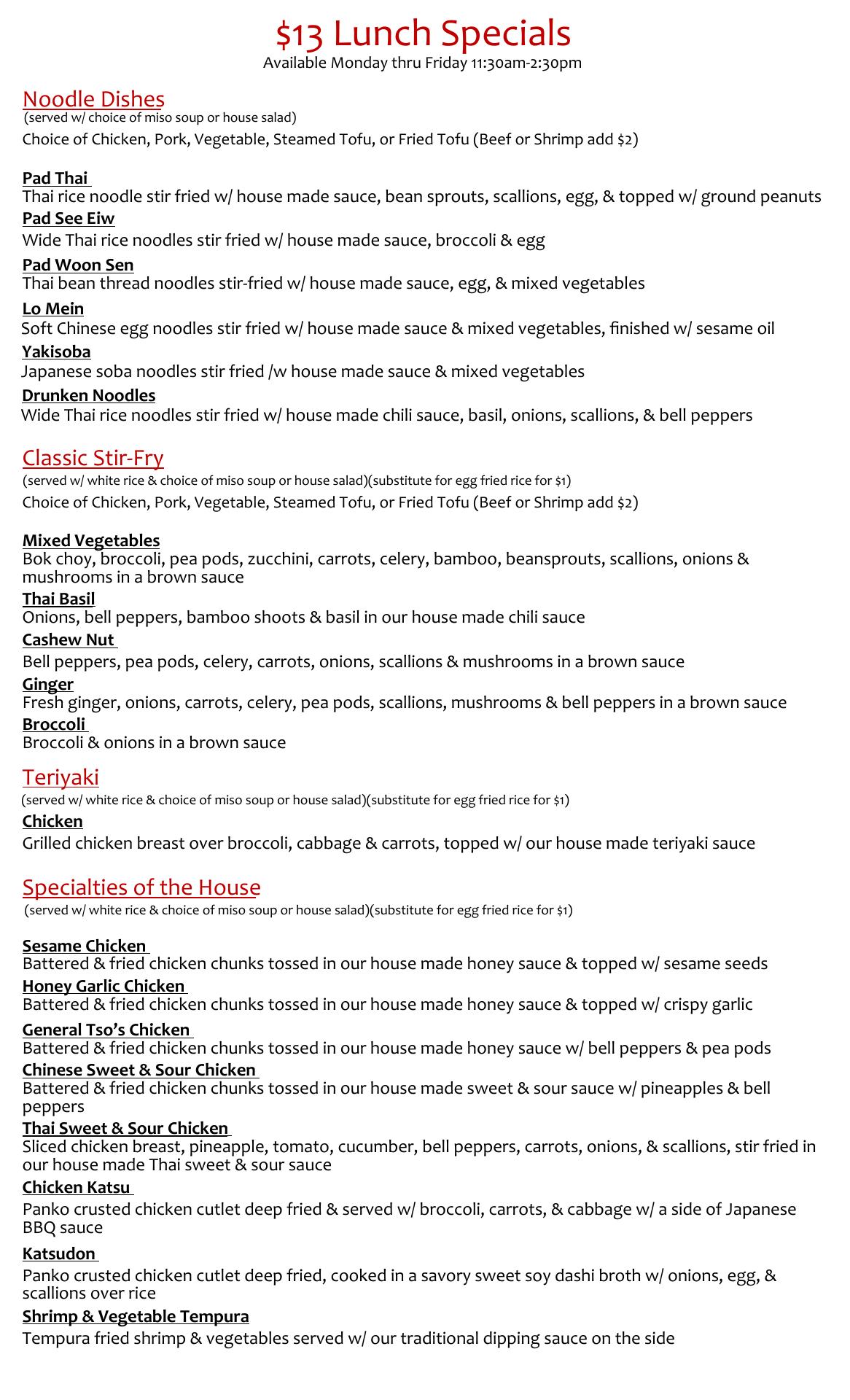 $13 Lunch Specials
Available Monday thru Friday 11:30am-2:30pm

Noodle Dishes
(served w/ choice of miso soup or house salad)
Choice of Chicken, Pork, Vegetable, Steamed Tofu, or Fried Tofu (Beef or Shrimp add $2)

Pad Thai
Thai rice noodle stir fried w/ house made sauce, bean sprouts, scallions, egg, & topped w/ ground peanuts
Pad See Eiw
Wide Thai rice noodles stir fried w/ house made sauce, broccoli & egg
Pad Woon Sen
Thai bean thread noodles stir-fried w/ house made sauce, egg, & mixed vegetables
Lo Mein
Soft Chinese egg noodles stir fried w/ house made sauce & mixed vegetables, finished w/ sesame oil
Yakisoba
Japanese soba noodles stir fried /w house made sauce & mixed vegetables
Drunken Noodles
Wide Thai rice noodles stir fried w/ house made chili sauce, basil, onions, scallions, & bell peppers

Classic Stir-Fry
(served w/ white rice & choice of miso soup or house salad)(substitute for egg fried rice for $1)
Choice of Chicken, Pork, Vegetable, Steamed Tofu, or Fried Tofu (Beef or Shrimp add $2)

Mixed Vegetables
Bok choy, broccoli, pea pods, zucchini, carrots, celery, bamboo, beansprouts, scallions, onions & mushrooms in a brown sauce
Thai Basil
Onions, bell peppers, bamboo shoots & basil in our house made chili sauce
Cashew Nut
Bell peppers, pea pods, celery, carrots, onions, scallions & mushrooms in a brown sauce
Ginger
Fresh ginger, onions, carrots, celery, pea pods, scallions, mushrooms & bell peppers in a brown sauce
Broccoli
Broccoli & onions in a brown sauce

Teriyaki
(served w/ white rice & choice of miso soup or house salad)(substitute for egg fried rice for $1)
Chicken
Grilled chicken breast over broccoli, cabbage & carrots, topped w/ our house made teriyaki sauce

Specialties of the House
(served w/ white rice & choice of miso soup or house salad)(substitute for egg fried rice for $1)

Sesame Chicken
Battered & fried chicken chunks tossed in our house made honey sauce & topped w/ sesame seeds
Honey Garlic Chicken
Battered & fried chicken chunks tossed in our house made honey sauce & topped w/ crispy garlic
General Tso's Chicken
Battered & fried chicken chunks tossed in our house made honey sauce w/ bell peppers & pea pods
Chinese Sweet & Sour Chicken
Battered & fried chicken chunks tossed in our house made sweet & sour sauce w/ pineapples & bell peppers
Thai Sweet & Sour Chicken
Sliced chicken breast, pineapple, tomato, cucumber, bell peppers, carrots, onions, & scallions, stir fried in our house made Thai sweet & sour sauce
Chicken Katsu
Panko crusted chicken cutlet deep fried & served w/ broccoli, carrots, & cabbage w/ a side of Japanese BBQ sauce
Katsudon
Panko crusted chicken cutlet deep fried, cooked in a savory sweet soy dashi broth w/ onions, egg, & scallions over rice
Shrimp & Vegetable Tempura
Tempura fried shrimp & vegetables served w/ our traditional dipping sauce on the side